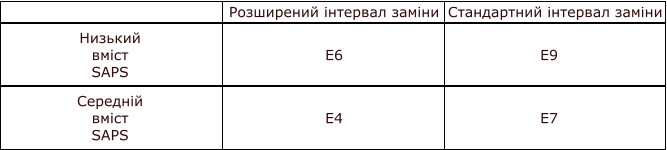 | | Розширений інтервал заміни | Стандартний інтервал заміни |
|---|---|---|
| Низький вміст SAPS | E6 | E9 |
| Середній вміст SAPS | E4 | E7 |